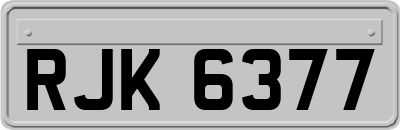 RJK 6377